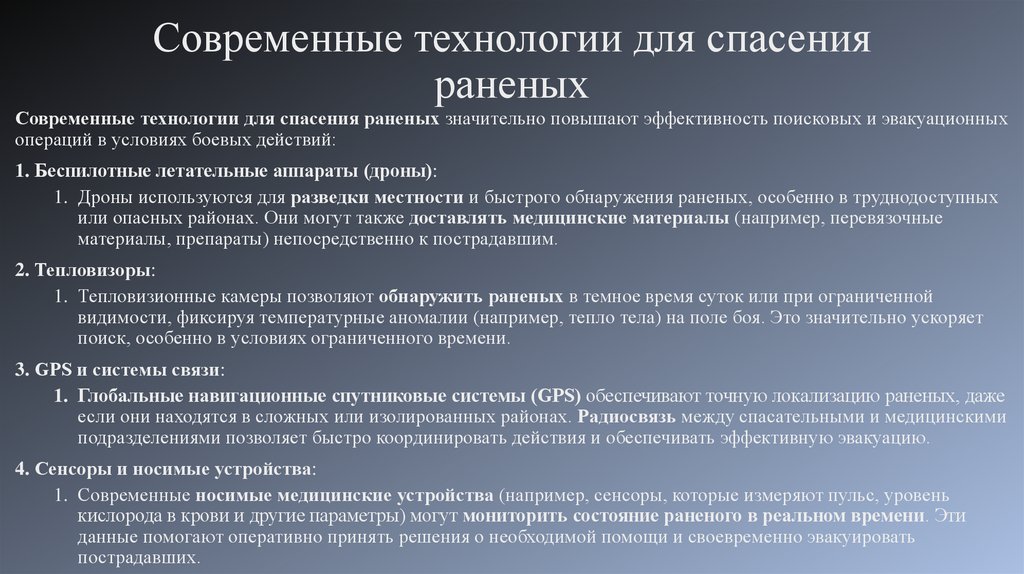 Современные технологии для спасения раненых

Современные технологии для спасения раненых значительно повышают эффективность поисковых и эвакуационных операций в условиях боевых действий:

1. Беспилотные летательные аппараты (дроны):

1. Дроны используются для разведки местности и быстрого обнаружения раненых, особенно в труднодоступных или опасных районах. Они могут также доставлять медицинские материалы (например, перевязочные материалы, препараты) непосредственно к пострадавшим.

2. Тепловизоры:

1. Тепловизионные камеры позволяют обнаружить раненых в темное время суток или при ограниченной видимости, фиксируя температурные аномалии (например, тепло тела) на поле боя. Это значительно ускоряет поиск, особенно в условиях ограниченного времени.

3. GPS и системы связи:

1. Глобальные навигационные спутниковые системы (GPS) обеспечивают точную локализацию раненых, даже если они находятся в сложных или изолированных районах. Радиосвязь между спасательными и медицинскими подразделениями позволяет быстро координировать действия и обеспечивать эффективную эвакуацию.

4. Сенсоры и носимые устройства:

1. Современные носимые медицинские устройства (например, сенсоры, которые измеряют пульс, уровень кислорода в крови и другие параметры) могут мониторить состояние раненого в реальном времени. Эти данные помогают оперативно принять решения о необходимой помощи и своевременно эвакуировать пострадавших.